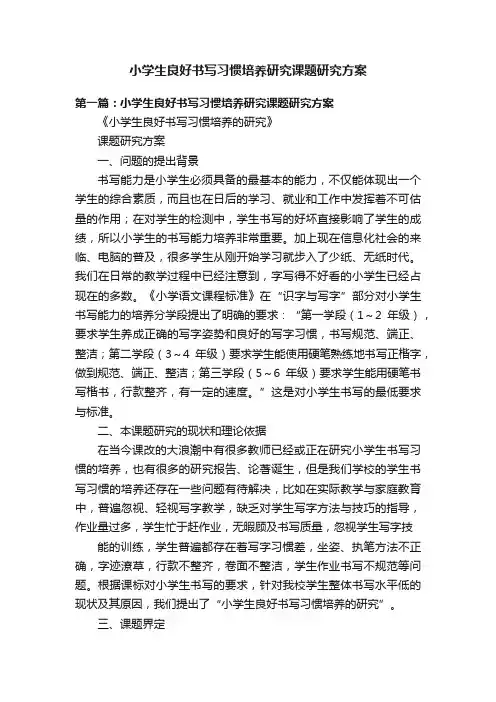 小学生良好书写习惯培养研究课题研究方案

第一篇：小学生良好书写习惯培养研究课题研究方案

《小学生良好书写习惯培养的研究》

课题研究方案

一、问题的提出背景

书写能力是小学生必须具备的最基本的能力，不仅能体现出一个学生的综合素质，而且也在日后的学习、就业和工作中发挥着不可估量的作用；在对学生的检测中，学生书写的好坏直接影响了学生的成绩，所以小学生的书写能力培养非常重要。加上现在信息化社会的来临、电脑的普及，很多学生从刚开始学习就步入了少纸、无纸时代。我们在日常的教学过程中已经注意到，字写得不好看的小学生已经占现在的多数。《小学语文课程标准》在“识字与写字”部分对小学生书写能力的培养分学段提出了明确的要求：“第一学段（1～2 年级），要求学生养成正确的写字姿势和良好的写字习惯，书写规范、端正、整洁；第二学段（3～4 年级）要求学生能使用硬笔熟练地书写正楷字，做到规范、端正、整洁；第三学段（5～6 年级）要求学生能用硬笔书写楷书，行款整齐，有一定的速度。”这是对小学生书写的最低要求与标准。

二、本课题研究的现状和理论依据

在当今课改的大浪潮中有很多教师已经或正在研究小学生书写习惯的培养，也有很多的研究报告、论著诞生，但是我们学校的学生书写习惯的培养还存在一些问题有待解决，比如在实际教学与家庭教育中，普遍忽视、轻视写字教学，缺乏对学生写字方法与技巧的指导，作业量过多，学生忙于赶作业，无暇顾及书写质量，忽视学生写字技

能的训练，学生普遍都存在着写字习惯差，坐姿、执笔方法不正确，字迹潦草，行款不整齐，卷面不整洁，学生作业书写不规范等问题。根据课标对小学生书写的要求，针对我校学生整体书写水平低的现状及其原因，我们提出了“小学生良好书写习惯培养的研究”。

三、课题界定